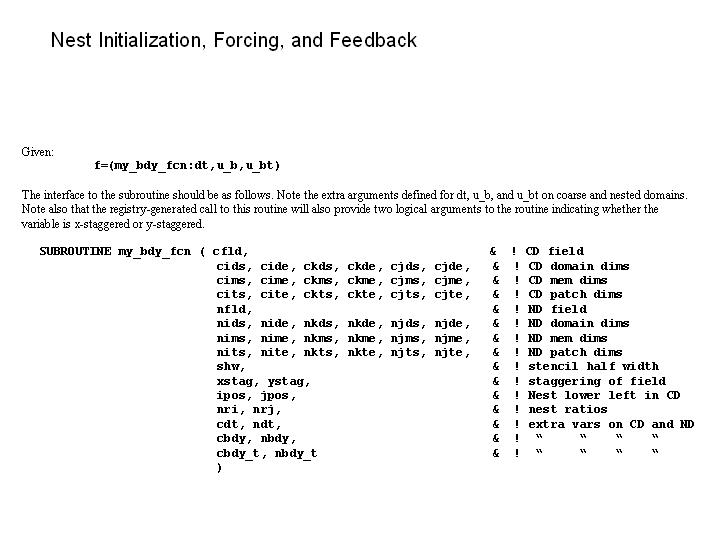 Nest Initialization, Forcing, and Feedback

Given:
f=(my_bdy_fcn:dt,u_b,u_bt)

The interface to the subroutine should be as follows. Note the extra arguments defined for dt, u_b, and u_bt on coarse and nested domains. Note also that the registry-generated call to this routine will also provide two logical arguments to the routine indicating whether the variable is x-staggered or y-staggered.

SUBROUTINE my_bdy_fcn ( cfld, & ! CD field
cids, cide, ckds, ckde, cjds, cjde, & ! CD domain dims
cims, cime, ckms, ckme, cjms, cjme, & ! CD mem dims
cits, cite, ckts, ckte, cjts, cjte, & ! CD patch dims
nfld, & ! ND field
nids, nide, nkds, nkde, njds, njde, & ! ND domain dims
nims, nime, nkms, nkme, njms, njme, & ! ND mem dims
nits, nite, nkts, nkte, njts, njte, & ! ND patch dims
shw, & ! stencil half width
xstag, ystag, & ! staggering of field
ipos, jpos, & ! Nest lower left in CD
nri, nrj, & ! nest ratios
cdt, ndt, & ! extra vars on CD and ND
cbdy, nbdy, & ! " " " "
cbdy_t, nbdy_t & ! " " " "
)